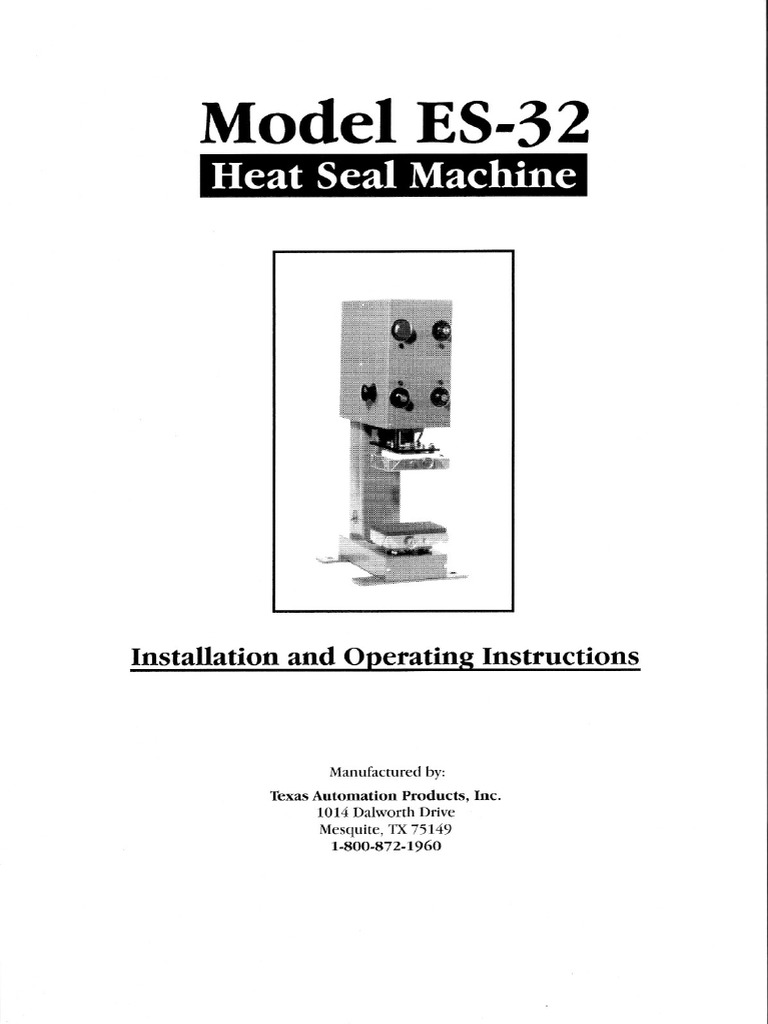 Model ES-32
Heat Seal Machine

Installation and Operating Instructions

Manufactured by:
Texas Automation Products, Inc.
1014 Dalworth Drive
Mesquite, TX 75149
1-800-872-1960